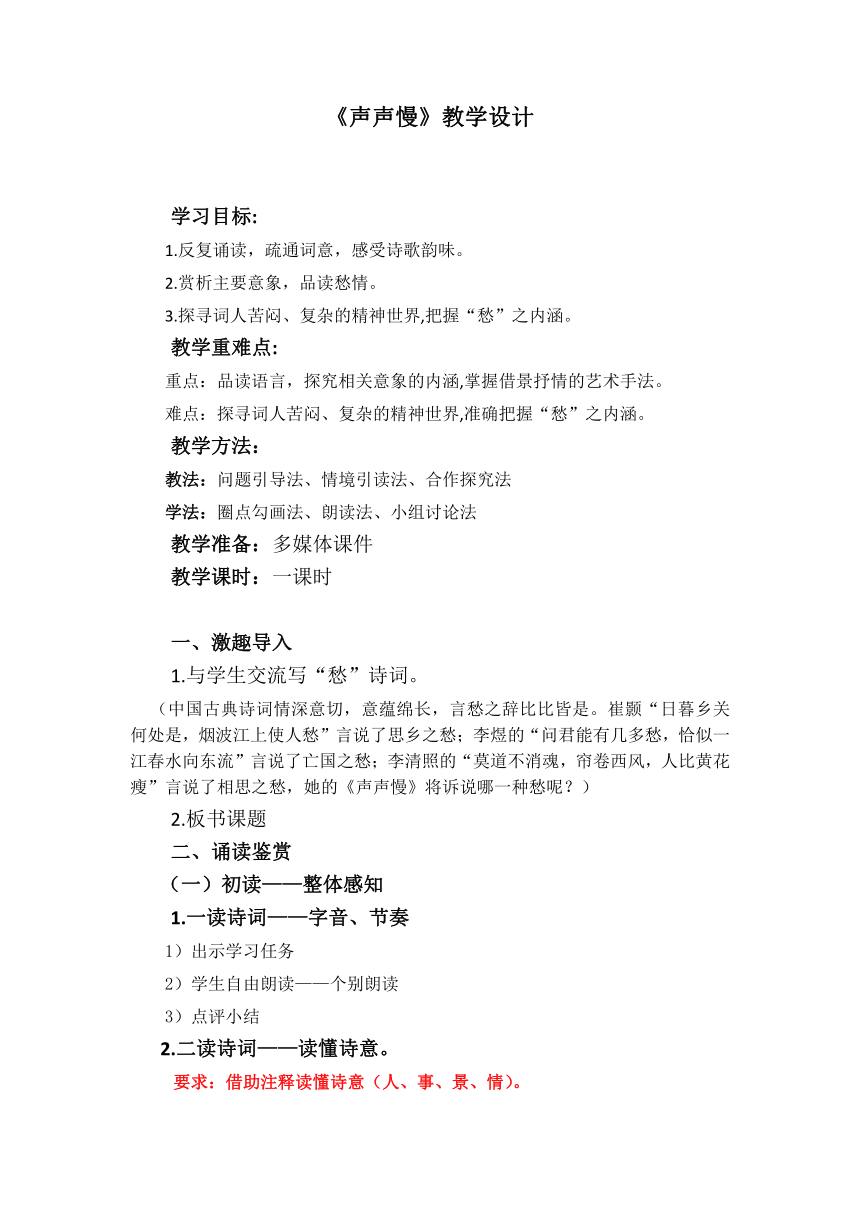 《声声慢》教学设计

学习目标:

1.反复诵读，疏通词意，感受诗歌韵味。

2.赏析主要意象，品读愁情。

3.探寻词人苦闷、复杂的精神世界,把握“愁”之内涵。

教学重难点:

重点：品读语言，探究相关意象的内涵,掌握借景抒情的艺术手法。

难点：探寻词人苦闷、复杂的精神世界,准确把握“愁”之内涵。

教学方法：

教法：问题引导法、情境引读法、合作探究法

学法：圈点勾画法、朗读法、小组讨论法

教学准备：多媒体课件

教学课时：一课时

一、激趣导入

1.与学生交流写“愁”诗词。

（中国古典诗词情深意切，意蕴绵长，言愁之辞比比皆是。崔颢“日暮乡关何处是，烟波江上使人愁”言说了思乡之愁；李煜的“问君能有几多愁，恰似一江春水向东流”言说了亡国之愁；李清照的“莫道不消魂，帘卷西风，人比黄花瘦”言说了相思之愁，她的《声声慢》将诉说哪一种愁呢？）

2.板书课题

二、诵读鉴赏

（一）初读——整体感知

1.一读诗词——字音、节奏

1）出示学习任务

2）学生自由朗读——个别朗读

3）点评小结

2.二读诗词——读懂诗意。

要求：借助注释读懂诗意（人、事、景、情）。